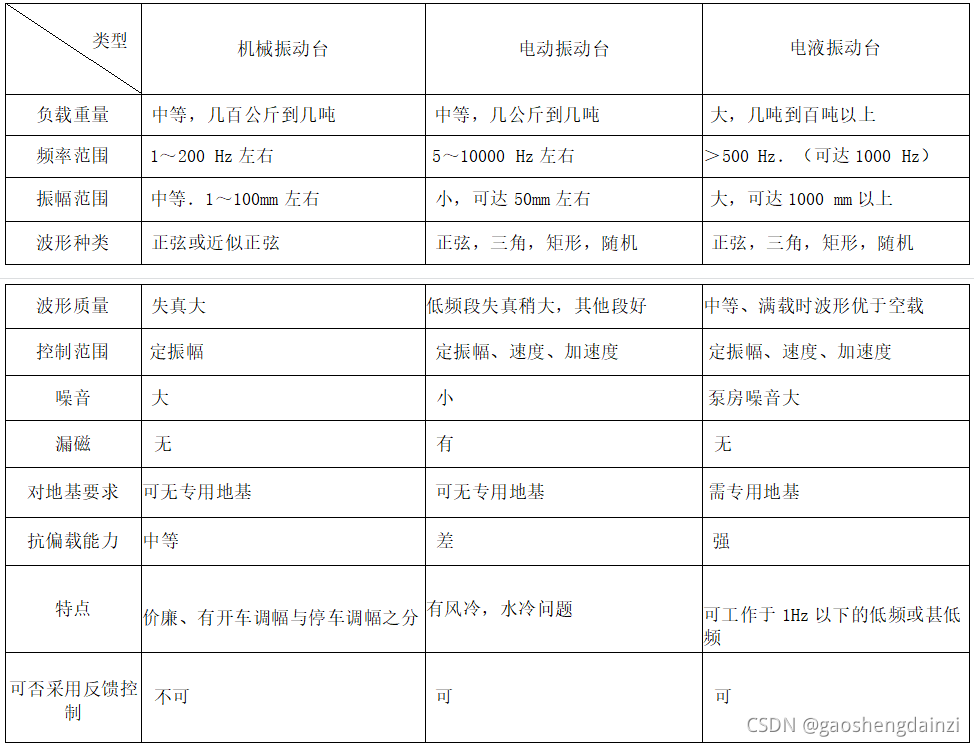 | 类型 | 机械振动台 | 电动振动台 | 电液振动台 |
|---|---|---|---|
| 负载重量 | 中等，几百公斤到几吨 | 中等，几公斤到几吨 | 大，几吨到百吨以上 |
| 频率范围 | 1～200 Hz 左右 | 5～10000 Hz 左右 | ＞500 Hz．（可达 1000 Hz） |
| 振幅范围 | 中等．1～100mm 左右 | 小，可达 50mm 左右 | 大，可达 1000 mm 以上 |
| 波形种类 | 正弦或近似正弦 | 正弦，三角，矩形，随机 | 正弦，三角，矩形，随机 |

| 波形质量 | 失真大 | 低频段失真稍大，其他段好 | 中等、满载时波形优于空载 |
|---|---|---|---|
| 控制范围 | 定振幅 | 定振幅、速度、加速度 | 定振幅、速度、加速度 |
| 噪音 | 大 | 小 | 泵房噪音大 |
| 漏磁 | 无 | 有 | 无 |
| 对地基要求 | 可无专用地基 | 可无专用地基 | 需专用地基 |
| 抗偏载能力 | 中等 | 差 | 强 |
| 特点 | 价廉、有开车调幅与停车调幅之分 | 有风冷，水冷问题 | 可工作于 1Hz 以下的低频或甚低频 |
| 可否采用反馈控制 | 不可 | 可 | 可 |

CSDN @gaoshengdainzi